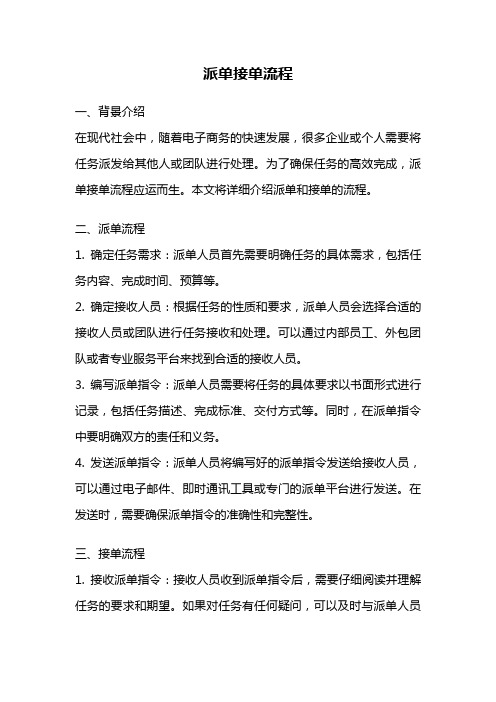 派单接单流程

一、背景介绍

在现代社会中，随着电子商务的快速发展，很多企业或个人需要将任务派发给其他人或团队进行处理。为了确保任务的高效完成，派单接单流程应运而生。本文将详细介绍派单和接单的流程。

二、派单流程

1. 确定任务需求：派单人员首先需要明确任务的具体需求，包括任务内容、完成时间、预算等。

2. 确定接收人员：根据任务的性质和要求，派单人员会选择合适的接收人员或团队进行任务接收和处理。可以通过内部员工、外包团队或者专业服务平台来找到合适的接收人员。

3. 编写派单指令：派单人员需要将任务的具体要求以书面形式进行记录，包括任务描述、完成标准、交付方式等。同时，在派单指令中要明确双方的责任和义务。

4. 发送派单指令：派单人员将编写好的派单指令发送给接收人员，可以通过电子邮件、即时通讯工具或专门的派单平台进行发送。在发送时，需要确保派单指令的准确性和完整性。

三、接单流程

1. 接收派单指令：接收人员收到派单指令后，需要仔细阅读并理解任务的要求和期望。如果对任务有任何疑问，可以及时与派单人员